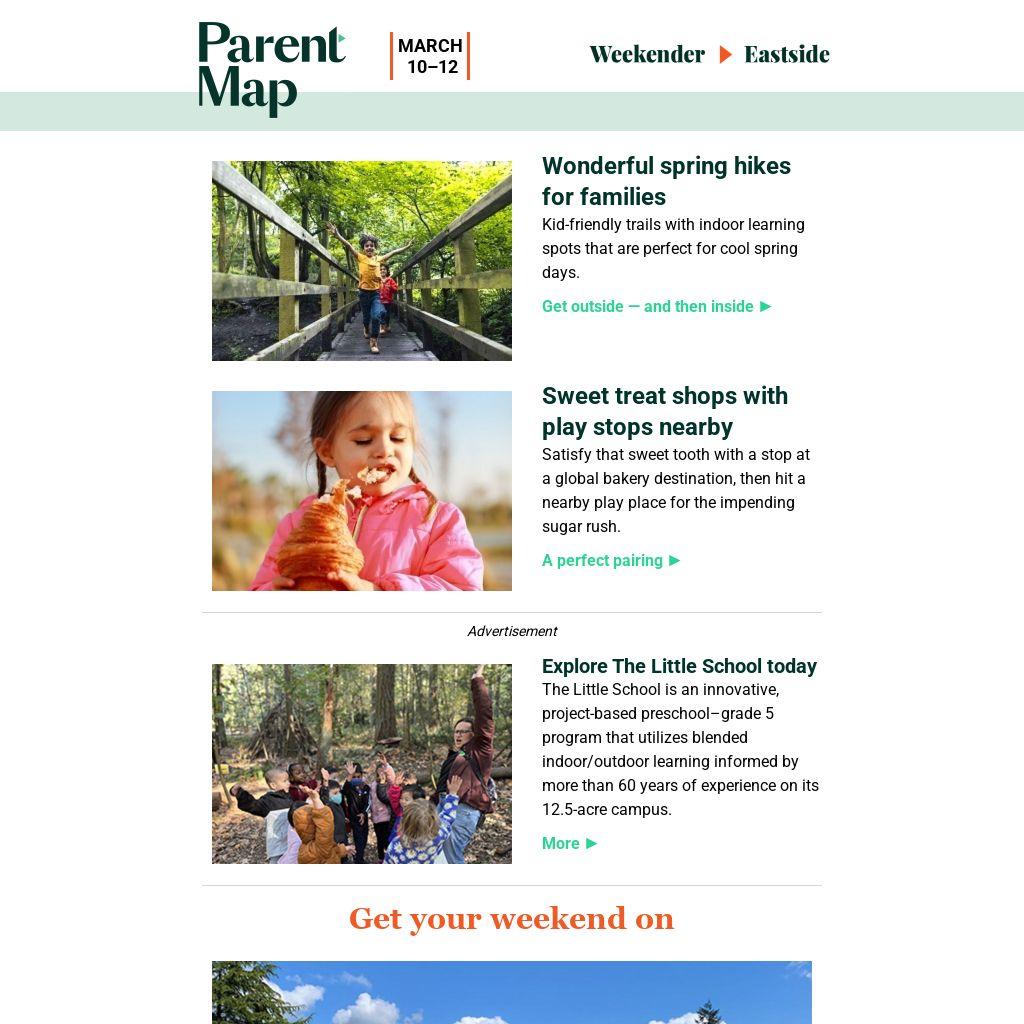 Parent Map

MARCH 10–12

Weekender ▶ Eastside

Wonderful spring hikes for families

Kid-friendly trails with indoor learning spots that are perfect for cool spring days.

Get outside — and then inside ▶

Sweet treat shops with play stops nearby

Satisfy that sweet tooth with a stop at a global bakery destination, then hit a nearby play place for the impending sugar rush.

A perfect pairing ▶

Advertisement

Explore The Little School today

The Little School is an innovative, project-based preschool–grade 5 program that utilizes blended indoor/outdoor learning informed by more than 60 years of experience on its 12.5-acre campus.

More ▶

Get your weekend on